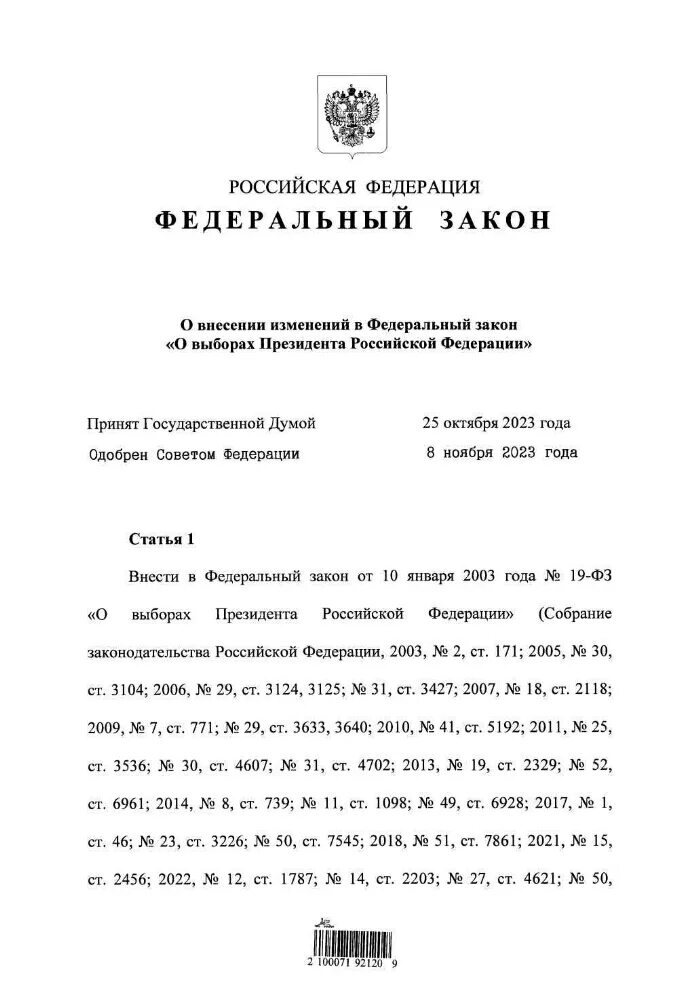 РОССИЙСКАЯ ФЕДЕРАЦИЯ

ФЕДЕРАЛЬНЫЙ ЗАКОН

О внесении изменений в Федеральный закон «О выборах Президента Российской Федерации»

Принят Государственной Думой 25 октября 2023 года

Одобрен Советом Федерации 8 ноября 2023 года

Статья 1

Внести в Федеральный закон от 10 января 2003 года № 19-ФЗ «О выборах Президента Российской Федерации» (Собрание законодательства Российской Федерации, 2003, № 2, ст. 171; 2005, № 30, ст. 3104; 2006, № 29, ст. 3124, 3125; № 31, ст. 3427; 2007, № 18, ст. 2118; 2009, № 7, ст. 771; № 29, ст. 3633, 3640; 2010, № 41, ст. 5192; 2011, № 25, ст. 3536; № 30, ст. 4607; № 31, ст. 4702; 2013, № 19, ст. 2329; № 52, ст. 6961; 2014, № 8, ст. 739; № 11, ст. 1098; № 49, ст. 6928; 2017, № 1, ст. 46; № 23, ст. 3226; № 50, ст. 7545; 2018, № 51, ст. 7861; 2021, № 15, ст. 2456; 2022, № 12, ст. 1787; № 14, ст. 2203; № 27, ст. 4621; № 50,

2 100071 92120 9